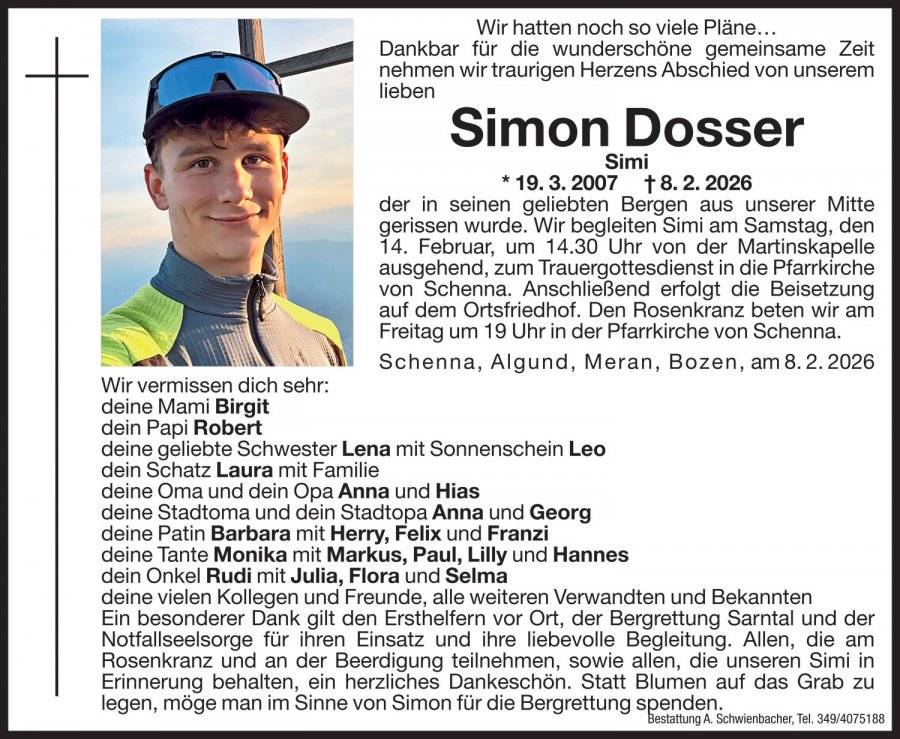 Wir hatten noch so viele Pläne…

Dankbar für die wunderschöne gemeinsame Zeit nehmen wir traurigen Herzens Abschied von unserem lieben

Simon Dosser

Simi

* 19. 3. 2007 † 8. 2. 2026

der in seinen geliebten Bergen aus unserer Mitte gerissen wurde. Wir begleiten Simi am Samstag, den 14. Februar, um 14.30 Uhr von der Martinskapelle ausgehend, zum Trauergottesdienst in die Pfarrkirche von Schenna. Anschließend erfolgt die Beisetzung auf dem Ortsfriedhof. Den Rosenkranz beten wir am Freitag um 19 Uhr in der Pfarrkirche von Schenna.

Schenna, Algund, Meran, Bozen, am 8. 2. 2026

Wir vermissen dich sehr:
deine Mami Birgit
dein Papi Robert
deine geliebte Schwester Lena mit Sonnenschein Leo
dein Schatz Laura mit Familie
deine Oma und dein Opa Anna und Hias
deine Stadtoma und dein Stadtopa Anna und Georg
deine Patin Barbara mit Herry, Felix und Franzi
deine Tante Monika mit Markus, Paul, Lilly und Hannes
dein Onkel Rudi mit Julia, Flora und Selma
deine vielen Kollegen und Freunde, alle weiteren Verwandten und Bekannten

Ein besonderer Dank gilt den Ersthelfern vor Ort, der Bergrettung Sarntal und der Notfallseelsorge für ihren Einsatz und ihre liebevolle Begleitung. Allen, die am Rosenkranz und an der Beerdigung teilnehmen, sowie allen, die unseren Simi in Erinnerung behalten, ein herzliches Dankeschön. Statt Blumen auf das Grab zu legen, möge man im Sinne von Simon für die Bergrettung spenden.

Bestattung A. Schwienbacher, Tel. 349/4075188